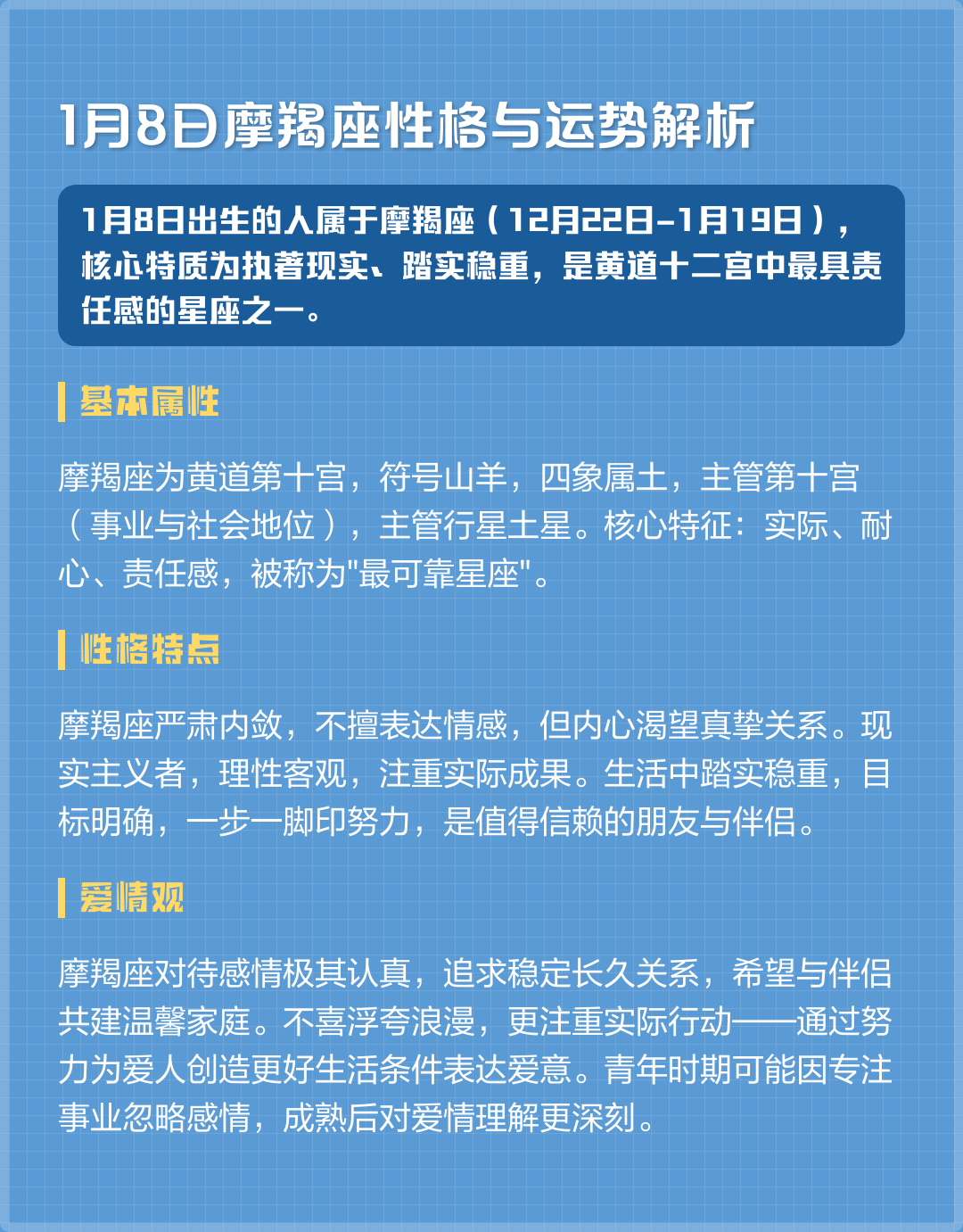 1月8日摩羯座性格与运势解析

1月8日出生的人属于摩羯座（12月22日-1月19日），核心特质为执著现实、踏实稳重，是黄道十二宫中最具责任感的星座之一。

基本属性

摩羯座为黄道第十宫，符号山羊，四象属土，主管第十宫（事业与社会地位），主管行星土星。核心特征：实际、耐心、责任感，被称为"最可靠星座"。

性格特点

摩羯座严肃内敛，不擅表达情感，但内心渴望真挚关系。现实主义者，理性客观，注重实际成果。生活中踏实稳重，目标明确，一步一脚印努力，是值得信赖的朋友与伴侣。

爱情观

摩羯座对待感情极其认真，追求稳定长久关系，希望与伴侣共建温馨家庭。不喜浮夸浪漫，更注重实际行动——通过努力为爱人创造更好生活条件表达爱意。青年时期可能因专注事业忽略感情，成熟后对爱情理解更深刻。